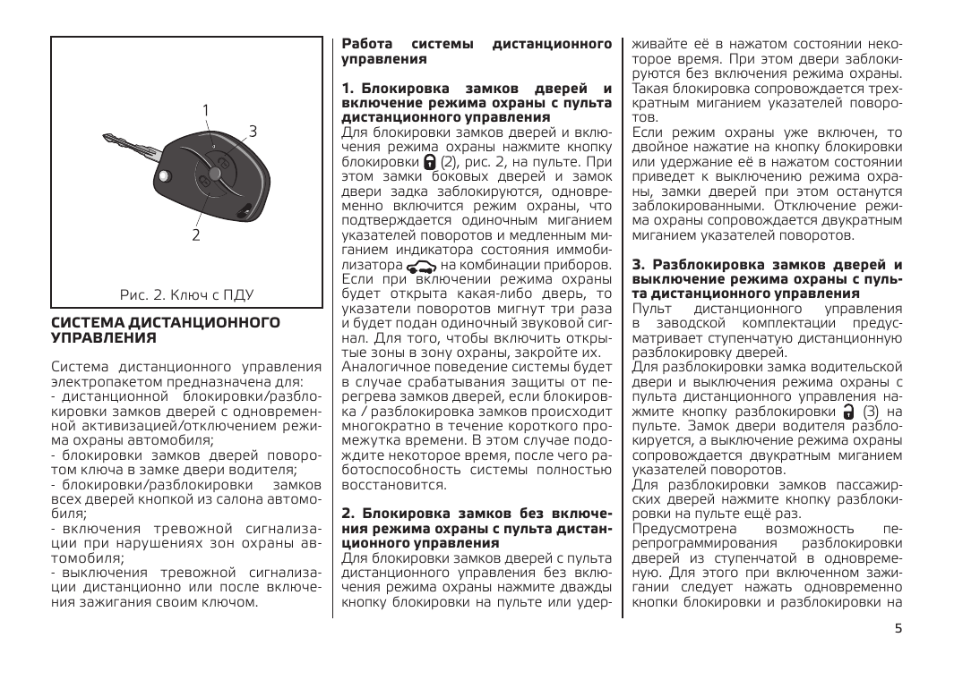 1
3
2

Рис. 2. Ключ с ПДУ

СИСТЕМА ДИСТАНЦИОННОГО УПРАВЛЕНИЯ

Система дистанционного управления электропакетом предназначена для:
- дистанционной блокировки/разблокировки замков дверей с одновременной активизацией/отключением режима охраны автомобиля;
- блокировки замков дверей поворотом ключа в замке двери водителя;
- блокировки/разблокировки замков всех дверей кнопкой из салона автомобиля;
- включения тревожной сигнализации при нарушениях зон охраны автомобиля;
- выключения тревожной сигнализации дистанционно или после включения зажигания своим ключом.

Работа системы дистанционного управления

1. Блокировка замков дверей и включение режима охраны с пульта дистанционного управления

Для блокировки замков дверей и включения режима охраны нажмите кнопку блокировки (2), рис. 2, на пульте. При этом замки боковых дверей и замок двери задка заблокируются, одновременно включится режим охраны, что подтверждается одиночным миганием указателей поворотов и медленным миганием индикатора состояния иммобилизатора на комбинации приборов. Если при включении режима охраны будет открыта какая-либо дверь, то указатели поворотов мигнут три раза и будет подан одиночный звуковой сигнал. Для того, чтобы включить открытые зоны в зону охраны, закройте их. Аналогичное поведение системы будет в случае срабатывания защиты от перегрева замков дверей, если блокировка / разблокировка замков происходит многократно в течение короткого промежутка времени. В этом случае подождите некоторое время, после чего работоспособность системы полностью восстановится.

2. Блокировка замков без включения режима охраны с пульта дистанционного управления

Для блокировки замков дверей с пульта дистанционного управления без включения режима охраны нажмите дважды кнопку блокировки на пульте или удерживайте её в нажатом состоянии некоторое время. При этом двери заблокируются без включения режима охраны. Такая блокировка сопровождается трехкратным миганием указателей поворотов.

Если режим охраны уже включен, то двойное нажатие на кнопку блокировки или удержание её в нажатом состоянии приведет к выключению режима охраны, замки дверей при этом останутся заблокированными. Отключение режима охраны сопровождается двукратным миганием указателей поворотов.

3. Разблокировка замков дверей и выключение режима охраны с пульта дистанционного управления

Пульт дистанционного управления в заводской комплектации предусматривает ступенчатую дистанционную разблокировку дверей.

Для разблокировки замка водительской двери и выключения режима охраны с пульта дистанционного управления нажмите кнопку разблокировки (3) на пульте. Замок двери водителя разблокируется, а выключение режима охраны сопровождается двукратным миганием указателей поворотов.

Для разблокировки замков пассажирских дверей нажмите кнопку разблокировки на пульте ещё раз.

Предусмотрена возможность перепрограммирования разблокировки дверей из ступенчатой в одновременную. Для этого при включенном зажигании следует нажать одновременно кнопки блокировки и разблокировки на

5